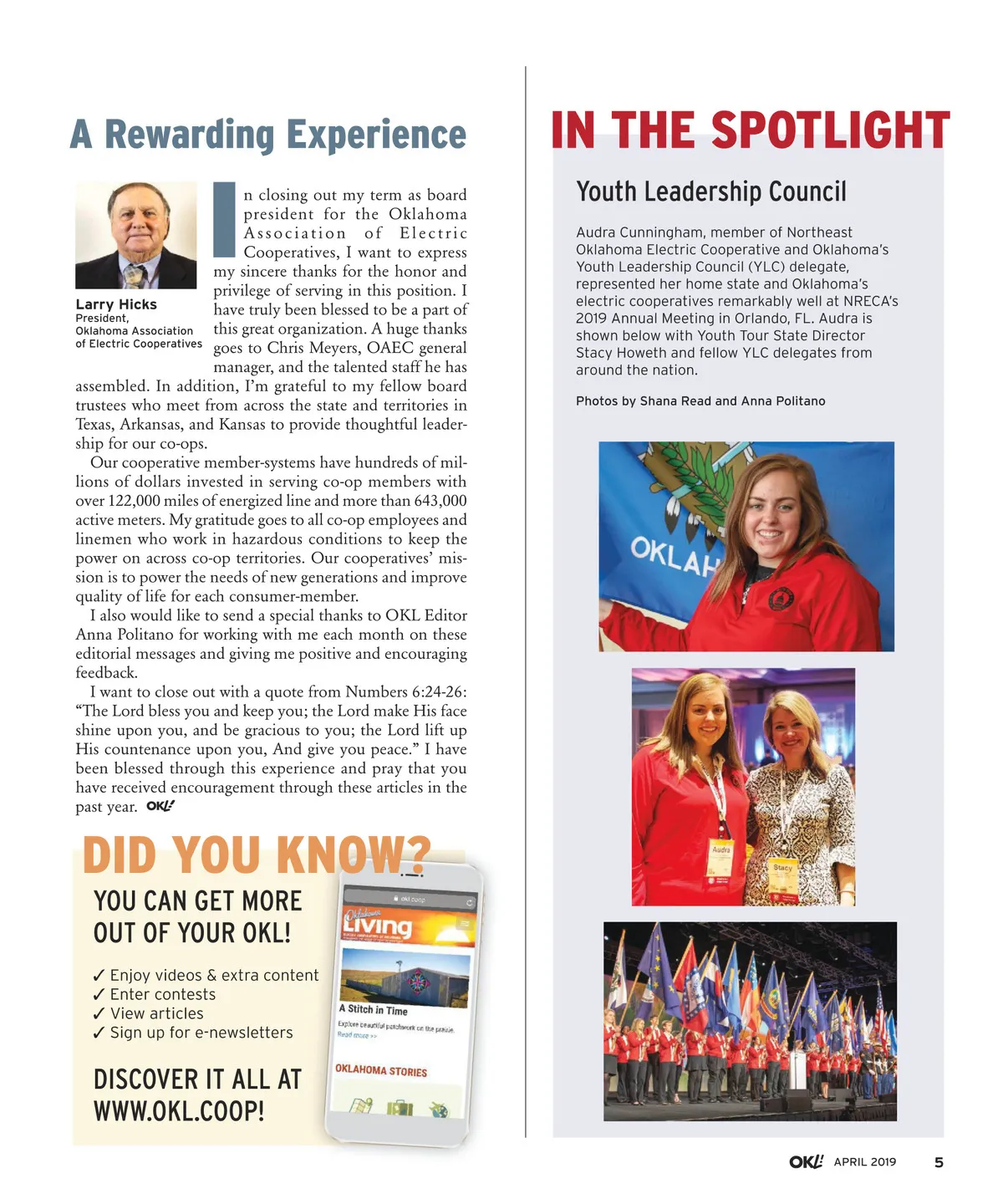 A Rewarding Experience

Larry Hicks
President,
Oklahoma Association of Electric Cooperatives

In closing out my term as board president for the Oklahoma Association of Electric Cooperatives, I want to express my sincere thanks for the honor and privilege of serving in this position. I have truly been blessed to be a part of this great organization. A huge thanks goes to Chris Meyers, OAEC general manager, and the talented staff he has assembled. In addition, I'm grateful to my fellow board trustees who meet from across the state and territories in Texas, Arkansas, and Kansas to provide thoughtful leadership for our co-ops.

Our cooperative member-systems have hundreds of millions of dollars invested in serving co-op members with over 122,000 miles of energized line and more than 643,000 active meters. My gratitude goes to all co-op employees and linemen who work in hazardous conditions to keep the power on across co-op territories. Our cooperatives' mission is to power the needs of new generations and improve quality of life for each consumer-member.

I also would like to send a special thanks to OKL Editor Anna Politano for working with me each month on these editorial messages and giving me positive and encouraging feedback.

I want to close out with a quote from Numbers 6:24-26: "The Lord bless you and keep you; the Lord make His face shine upon you, and be gracious to you; the Lord lift up His countenance upon you, And give you peace." I have been blessed through this experience and pray that you have received encouragement through these articles in the past year. OKL!

DID YOU KNOW?

YOU CAN GET MORE OUT OF YOUR OKL!

✓ Enjoy videos & extra content
✓ Enter contests
✓ View articles
✓ Sign up for e-newsletters

DISCOVER IT ALL AT WWW.OKL.COOP!

okl.coop
Oklahoma Living
A Stitch in Time
Explore beautiful patchwork on the prairie.
Read more >>
OKLAHOMA STORIES

IN THE SPOTLIGHT

Youth Leadership Council

Audra Cunningham, member of Northeast Oklahoma Electric Cooperative and Oklahoma's Youth Leadership Council (YLC) delegate, represented her home state and Oklahoma's electric cooperatives remarkably well at NRECA's 2019 Annual Meeting in Orlando, FL. Audra is shown below with Youth Tour State Director Stacy Howeth and fellow YLC delegates from around the nation.

Photos by Shana Read and Anna Politano

OKLAH

Audra
Stacy

OKL! APRIL 2019 5